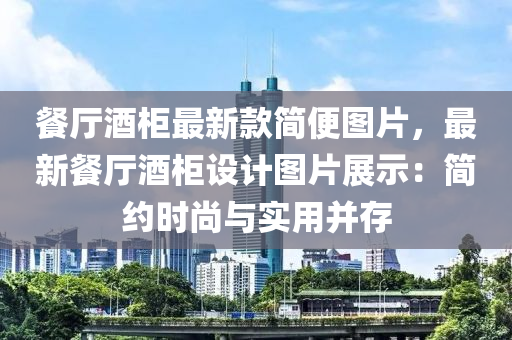 餐厅酒柜最新款简便图片，最新餐厅酒柜设计图片展示：简约时尚与实用并存